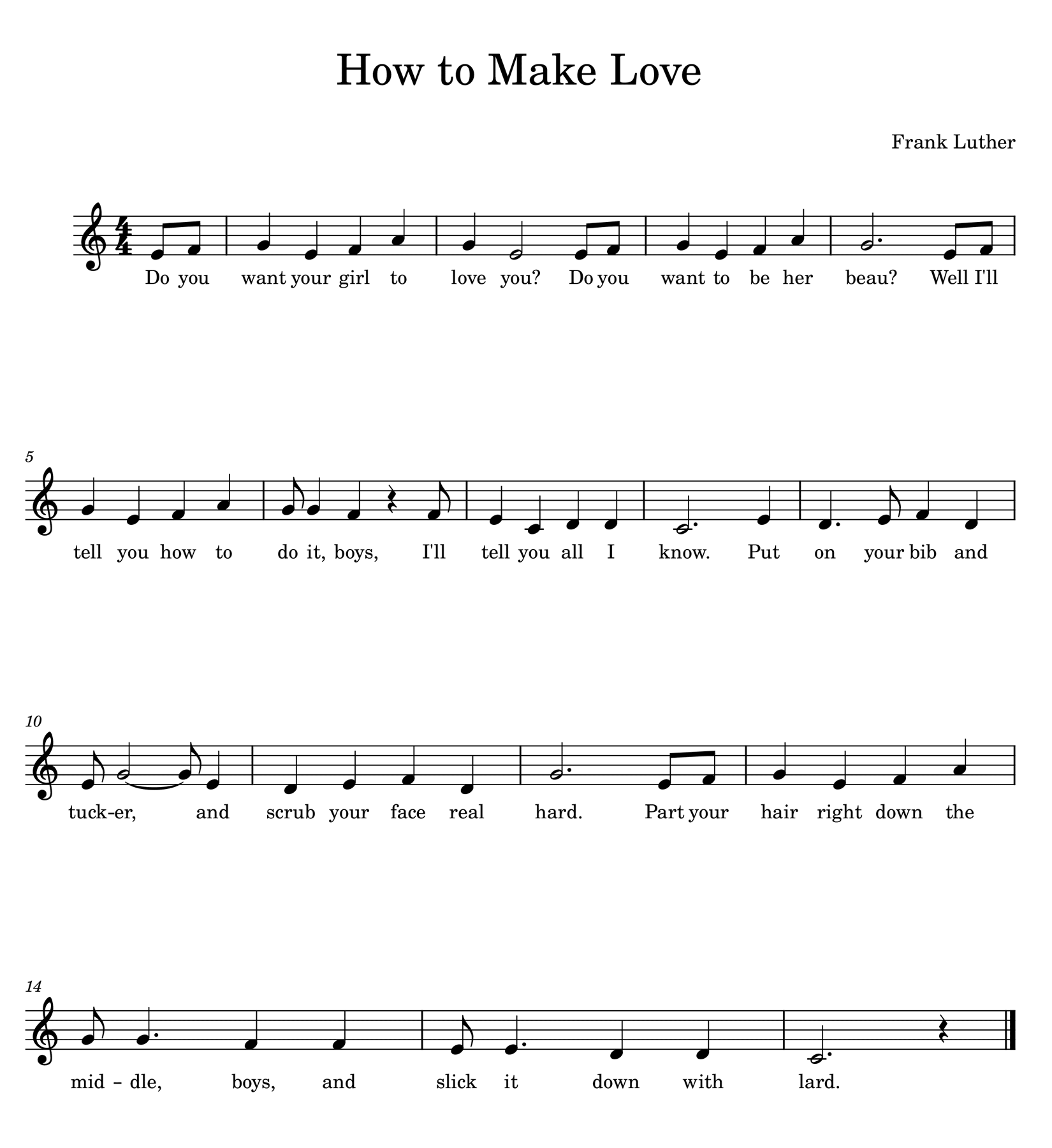 How to Make Love

Frank Luther

Do you want your girl to love you? Do you want to be her beau? Well I'll

5
tell you how to do it, boys, I'll tell you all I know. Put on your bib and

10
tuck-er, and scrub your face real hard. Part your hair right down the

14
mid - dle, boys, and slick it down with lard.